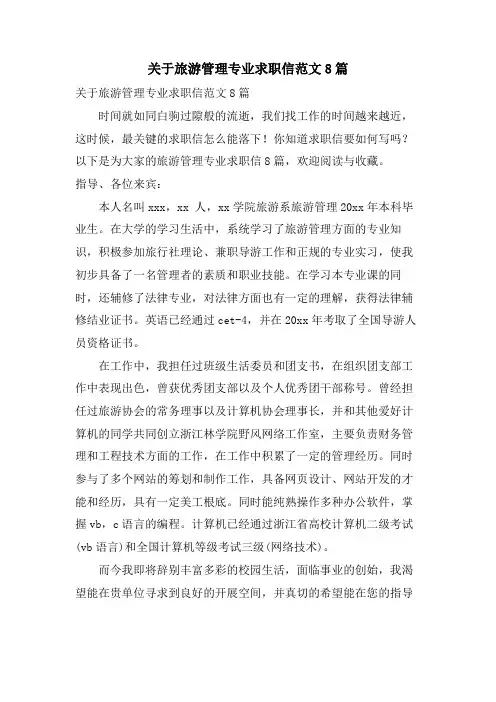 关于旅游管理专业求职信范文 8 篇

关于旅游管理专业求职信范文 8 篇

时间就如同白驹过隙般的流逝，我们找工作的时间越来越近，这时候，最关键的求职信怎么能落下！你知道求职信要如何写吗？以下是为大家的旅游管理专业求职信 8 篇，欢迎阅读与收藏。

指导、各位来宾：

本人名叫 xxx，xx 人，xx 学院旅游系旅游管理 20xx 年本科毕业生。在大学的学习生活中，系统学习了旅游管理方面的专业知识，积极参加旅行社理论、兼职导游工作和正规的专业实习，使我初步具备了一名管理者的素质和职业技能。在学习本专业课的同时，还辅修了法律专业，对法律方面也有一定的理解，获得法律辅修结业证书。英语已经通过 cet-4，并在 20xx 年考取了全国导游人员资格证书。

在工作中，我担任过班级生活委员和团支书，在组织团支部工作中表现出色，曾获优秀团支部以及个人优秀团干部称号。曾经担任过旅游协会的常务理事以及计算机协会理事长，并和其他爱好计算机的同学共同创立浙江林学院野风网络工作室，主要负责财务管理和工程技术方面的工作，在工作中积累了一定的管理经历。同时参与了多个网站的筹划和制作工作，具备网页设计、网站开发的才能和经历，具有一定美工根底。同时能纯熟操作多种办公软件，掌握 vb，c 语言的编程。计算机已经通过浙江省高校计算机二级考试(vb 语言)和全国计算机等级考试三级(网络技术)。

而今我即将辞别丰富多彩的校园生活，面临事业的创始，我渴望能在贵单位寻求到良好的开展空间，并真切的希望能在您的指导